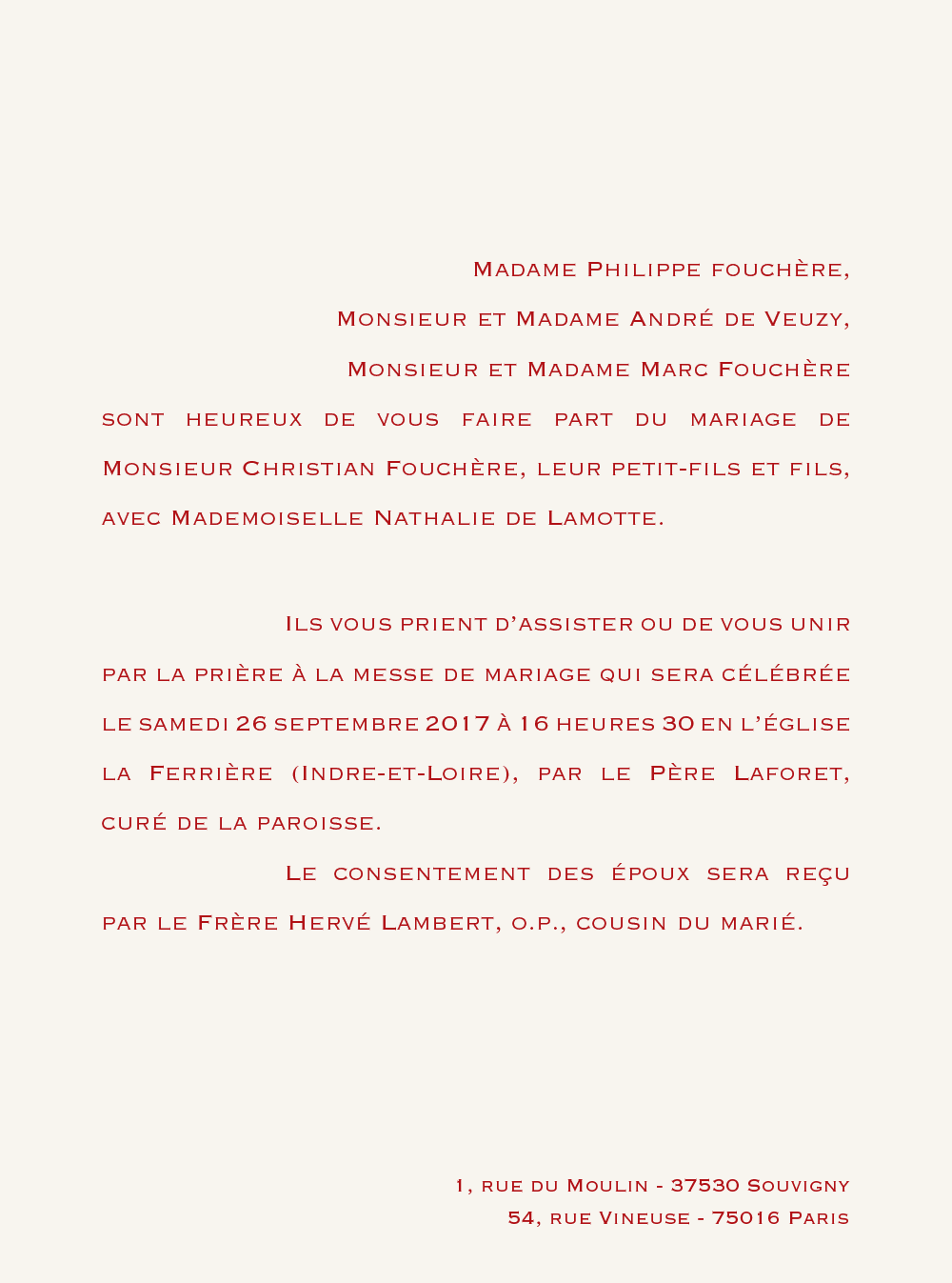 Madame Philippe fouchère,
Monsieur et Madame André de Veuzy,
Monsieur et Madame Marc Fouchère
sont heureux de vous faire part du mariage de Monsieur Christian Fouchère, leur petit-fils et fils, avec Mademoiselle Nathalie de Lamotte.

Ils vous prient d'assister ou de vous unir par la prière à la messe de mariage qui sera célébrée le samedi 26 septembre 2017 à 16 heures 30 en l'église la Ferrière (Indre-et-Loire), par le Père Laforet, curé de la paroisse.

Le consentement des époux sera reçu par le Frère Hervé Lambert, o.p., cousin du marié.

1, rue du Moulin - 37530 Souvigny
54, rue Vineuse - 75016 Paris